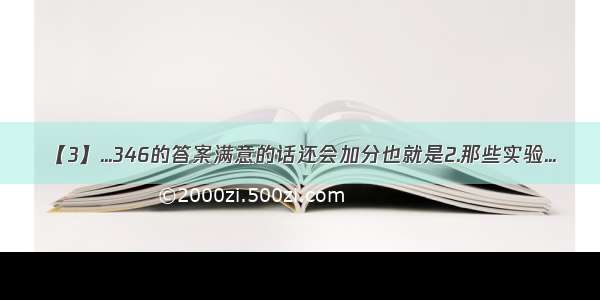 【3】...346的答案满意的话还会加分也就是2.那些实验...

©2000zi.500zi.com